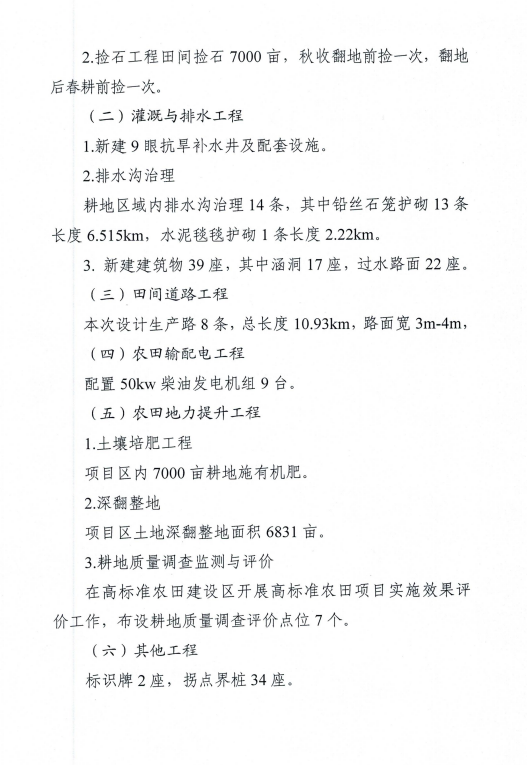 2.捡石工程田间捡石 7000 亩，秋收翻地前捡一次，翻地后春耕前捡一次。

（二）灌溉与排水工程

1.新建 9 眼抗旱补水井及配套设施。

2.排水沟治理

耕地区域内排水沟治理 14 条，其中铅丝石笼护砌 13 条长度 6.515km，水泥毯毯护砌 1 条长度 2.22km。

3. 新建建筑物 39 座，其中涵洞 17 座，过水路面 22 座。

（三）田间道路工程

本次设计生产路 8 条，总长度 10.93km，路面宽 3m-4m，

（四）农田输配电工程

配置 50kw 柴油发电机组 9 台。

（五）农田地力提升工程

1.土壤培肥工程

项目区内 7000 亩耕地施有机肥。

2.深翻整地

项目区土地深翻整地面积 6831 亩。

3.耕地质量调查监测与评价

在高标准农田建设区开展高标准农田项目实施效果评价工作，布设耕地质量调查评价点位 7 个。

（六）其他工程

标识牌 2 座，拐点界桩 34 座。